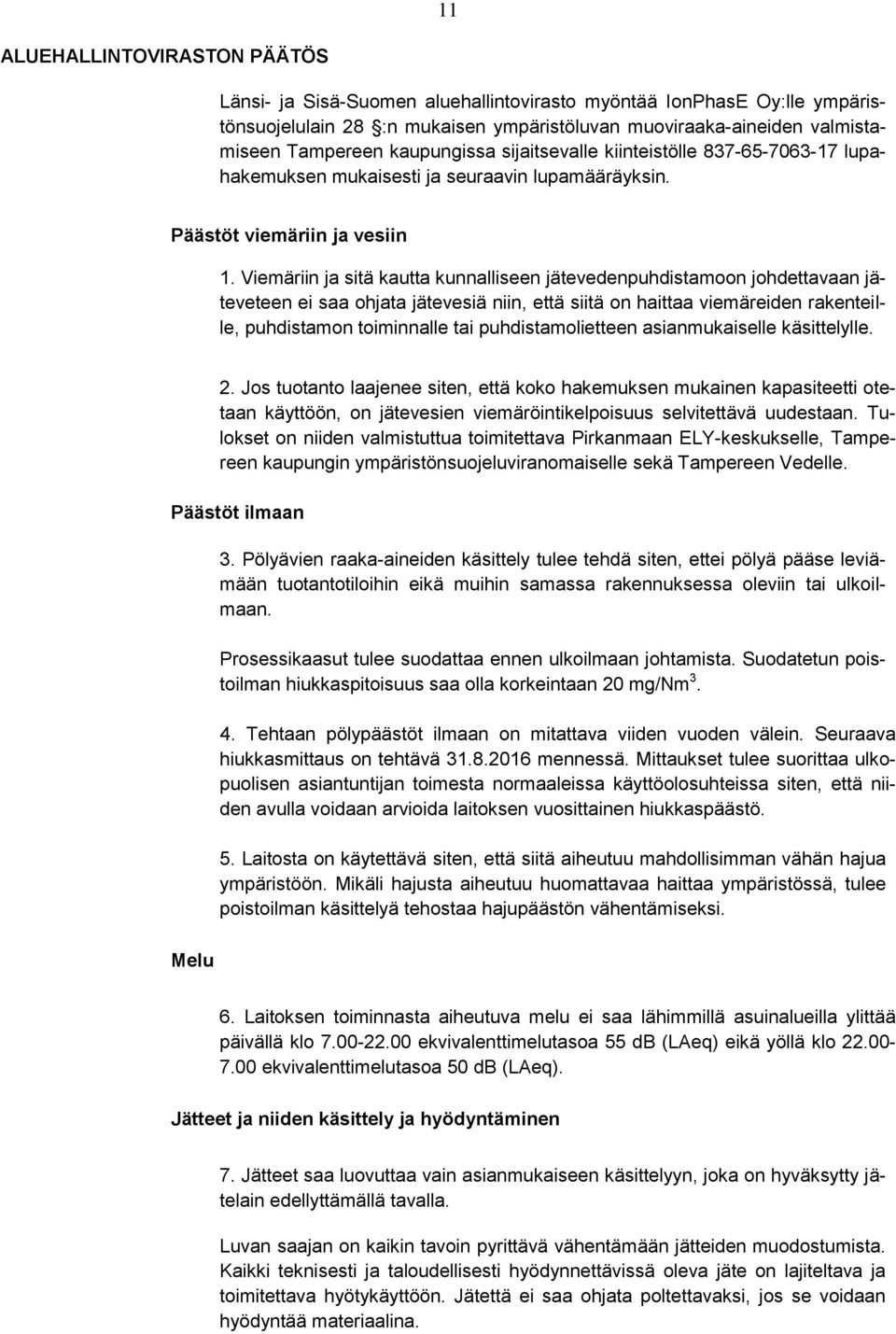 11

ALUEHALLINTOVIRASTON PÄÄTÖS

Länsi- ja Sisä-Suomen aluehallintovirasto myöntää IonPhasE Oy:lle ympäristönsuojelulain 28 :n mukaisen ympäristöluvan muoviraaka-aineiden valmistamiseen Tampereen kaupungissa sijaitsevalle kiinteistölle 837-65-7063-17 lupahakemuksen mukaisesti ja seuraavin lupamääräyksin.

Päästöt viemäriin ja vesiin

1. Viemäriin ja sitä kautta kunnalliseen jätevedenpuhdistamoon johdettavaan jäteveteen ei saa ohjata jätevesiä niin, että siitä on haittaa viemäreiden rakenteille, puhdistamon toiminnalle tai puhdistamolietteen asianmukaiselle käsittelylle.

2. Jos tuotanto laajenee siten, että koko hakemuksen mukainen kapasiteetti otetaan käyttöön, on jätevesien viemäröintikelpoisuus selvitettävä uudestaan. Tulokset on niiden valmistuttua toimitettava Pirkanmaan ELY-keskukselle, Tampereen kaupungin ympäristönsuojeluviranomaiselle sekä Tampereen Vedelle.

Päästöt ilmaan

3. Pölyävien raaka-aineiden käsittely tulee tehdä siten, ettei pölyä pääse leviämään tuotantotiloihin eikä muihin samassa rakennuksessa oleviin tai ulkoilmaan.

Prosessikaasut tulee suodattaa ennen ulkoilmaan johtamista. Suodatetun poistoilman hiukkaspitoisuus saa olla korkeintaan 20 mg/Nm$^3$.

4. Tehtaan pölypäästöt ilmaan on mitattava viiden vuoden välein. Seuraava hiukkasmittaus on tehtävä 31.8.2016 mennessä. Mittaukset tulee suorittaa ulkopuolisen asiantuntijan toimesta normaaleissa käyttöolosuhteissa siten, että niiden avulla voidaan arvioida laitoksen vuosittainen hiukkaspäästö.

5. Laitosta on käytettävä siten, että siitä aiheutuu mahdollisimman vähän hajua ympäristöön. Mikäli hajusta aiheutuu huomattavaa haittaa ympäristössä, tulee poistoilman käsittelyä tehostaa hajupäästön vähentämiseksi.

Melu

6. Laitoksen toiminnasta aiheutuva melu ei saa lähimmillä asuinalueilla ylittää päivällä klo 7.00-22.00 ekvivalenttimelutasoa 55 dB (LAeq) eikä yöllä klo 22.00-7.00 ekvivalenttimelutasoa 50 dB (LAeq).

Jätteet ja niiden käsittely ja hyödyntäminen

7. Jätteet saa luovuttaa vain asianmukaiseen käsittelyyn, joka on hyväksytty jätelain edellyttämällä tavalla.

Luvan saajan on kaikin tavoin pyrittävä vähentämään jätteiden muodostumista. Kaikki teknisesti ja taloudellisesti hyödynnettävissä oleva jäte on lajiteltava ja toimitettava hyötykäyttöön. Jätettä ei saa ohjata poltettavaksi, jos se voidaan hyödyntää materiaalina.